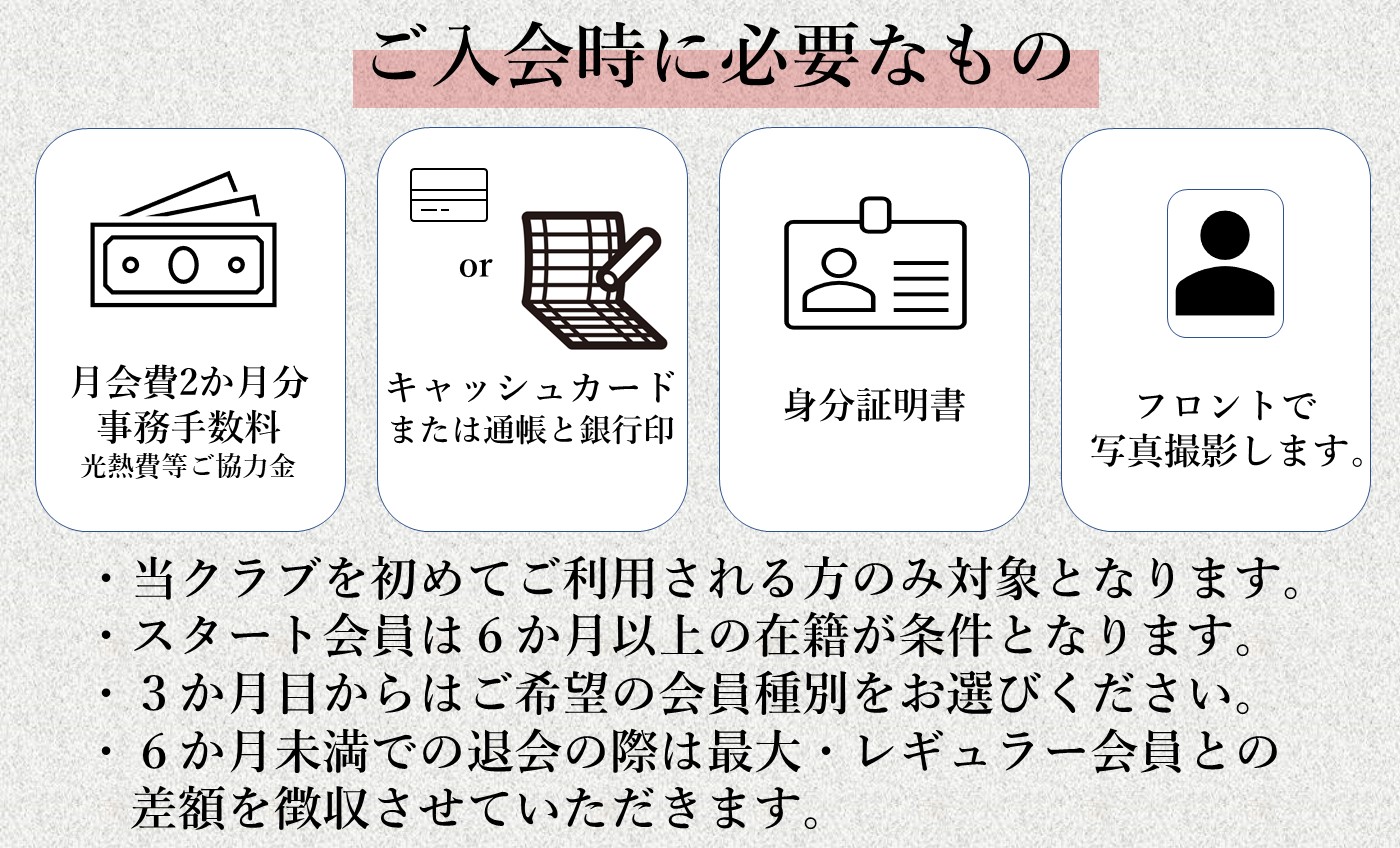 ご入会時に必要なもの

月会費2か月分
事務手数料
光熱費等ご協力金

or

キャッシュカード
または通帳と銀行印

身分証明書

フロントで
写真撮影します。

・当クラブを初めてご利用される方のみ対象となります。
・スタート会員は６か月以上の在籍が条件となります。
・３か月目からはご希望の会員種別をお選びください。
・６か月未満での退会の際は最大・レギュラー会員との差額を徴収させていただきます。